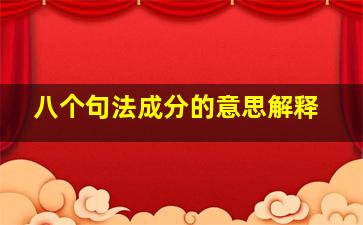 八个句法成分的意思解释